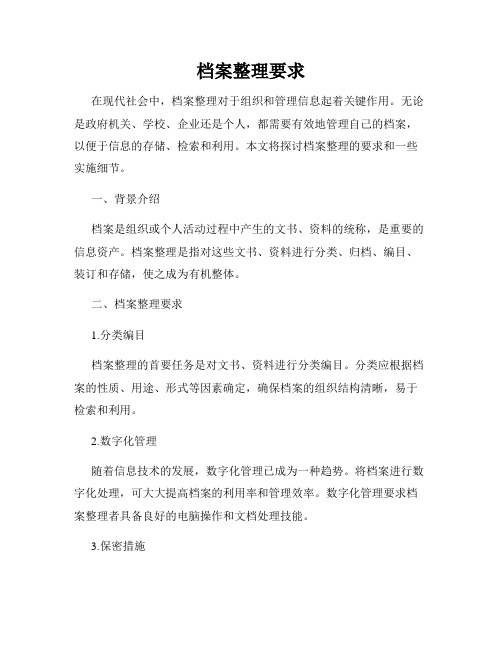 档案整理要求

在现代社会中，档案整理对于组织和管理信息起着关键作用。无论是政府机关、学校、企业还是个人，都需要有效地管理自己的档案，以便于信息的存储、检索和利用。本文将探讨档案整理的要求和一些实施细节。

一、背景介绍

档案是组织或个人活动过程中产生的文书、资料的统称，是重要的信息资产。档案整理是指对这些文书、资料进行分类、归档、编目、装订和存储，使之成为有机整体。

二、档案整理要求

1.分类编目

档案整理的首要任务是对文书、资料进行分类编目。分类应根据档案的性质、用途、形式等因素确定，确保档案的组织结构清晰，易于检索和利用。

2.数字化管理

随着信息技术的发展，数字化管理已成为一种趋势。将档案进行数字化处理，可大大提高档案的利用率和管理效率。数字化管理要求档案整理者具备良好的电脑操作和文档处理技能。

3.保密措施